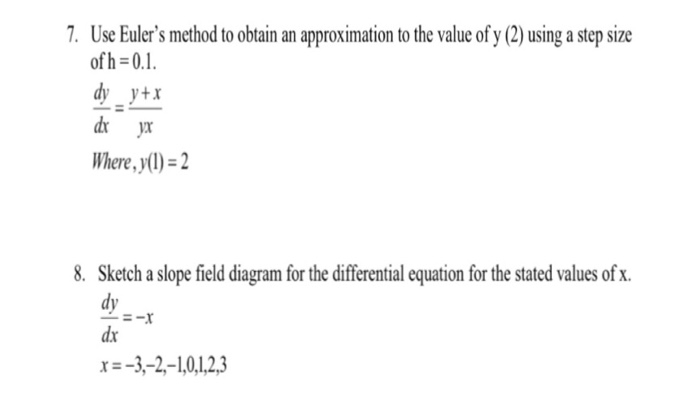 7. Use Euler's method to obtain an approximation to the value of y (2) using a step size of h = 0.1.

$\frac{dy}{dx} = \frac{y+x}{yx}$

$Where, y(1) = 2$

8. Sketch a slope field diagram for the differential equation for the stated values of x.

$\frac{dy}{dx} = -x$

$x = -3, -2, -1, 0, 1, 2, 3$